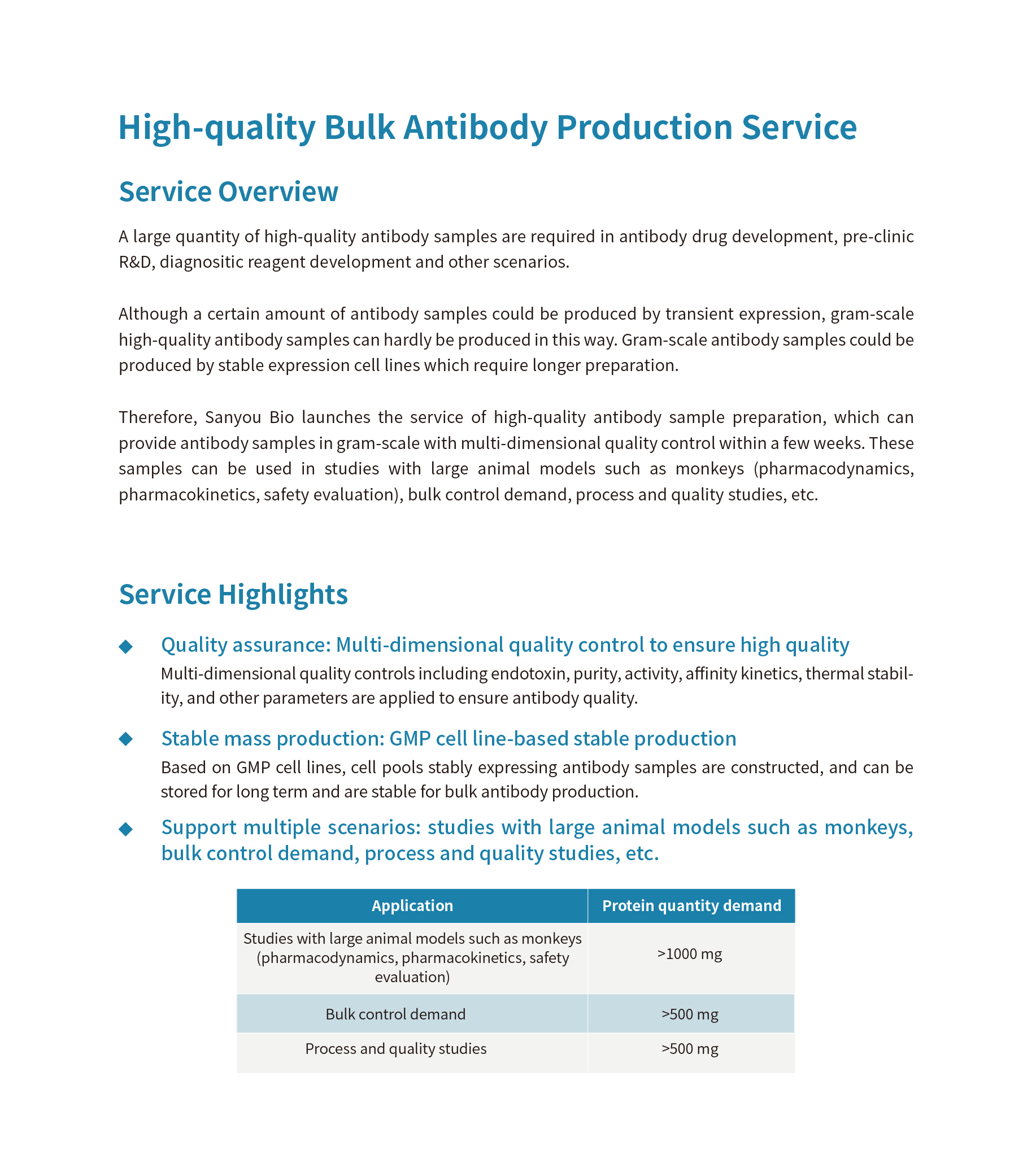 High-quality Bulk Antibody Production Service

Service Overview

A large quantity of high-quality antibody samples are required in antibody drug development, pre-clinic R&D, diagnositic reagent development and other scenarios.

Although a certain amount of antibody samples could be produced by transient expression, gram-scale high-quality antibody samples can hardly be produced in this way. Gram-scale antibody samples could be produced by stable expression cell lines which require longer preparation.

Therefore, Sanyou Bio launches the service of high-quality antibody sample preparation, which can provide antibody samples in gram-scale with multi-dimensional quality control within a few weeks. These samples can be used in studies with large animal models such as monkeys (pharmacodynamics, pharmacokinetics, safety evaluation), bulk control demand, process and quality studies, etc.

Service Highlights

◆ Quality assurance: Multi-dimensional quality control to ensure high quality
Multi-dimensional quality controls including endotoxin, purity, activity, affinity kinetics, thermal stability, and other parameters are applied to ensure antibody quality.

◆ Stable mass production: GMP cell line-based stable production
Based on GMP cell lines, cell pools stably expressing antibody samples are constructed, and can be stored for long term and are stable for bulk antibody production.

◆ Support multiple scenarios: studies with large animal models such as monkeys, bulk control demand, process and quality studies, etc.

| Application | Protein quantity demand |
|---|---|
| Studies with large animal models such as monkeys (pharmacodynamics, pharmacokinetics, safety evaluation) | >1000 mg |
| Bulk control demand | >500 mg |
| Process and quality studies | >500 mg |